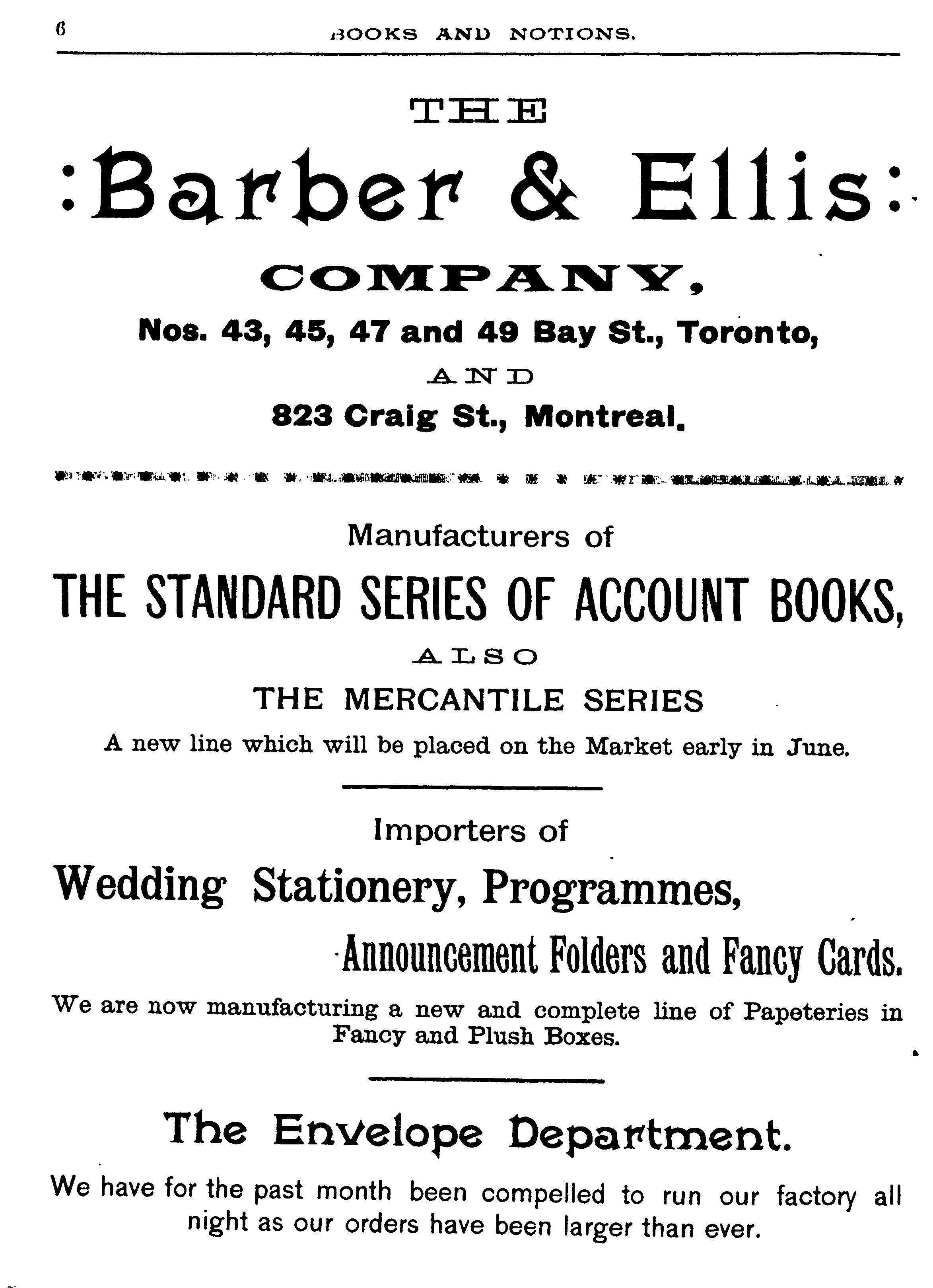 6 BOOKS AND NOTIONS.

THE

:Barber & Ellis:

COMPANY,

Nos. 43, 45, 47 and 49 Bay St., Toronto,

AND

823 Craig St., Montreal.

Manufacturers of

THE STANDARD SERIES OF ACCOUNT BOOKS,

ALSO

THE MERCANTILE SERIES

A new line which will be placed on the Market early in June.

Importers of

Wedding Stationery, Programmes, Announcement Folders and Fancy Cards.

We are now manufacturing a new and complete line of Papeteries in Fancy and Plush Boxes.

The Envelope Department.

We have for the past month been compelled to run our factory all night as our orders have been larger than ever.